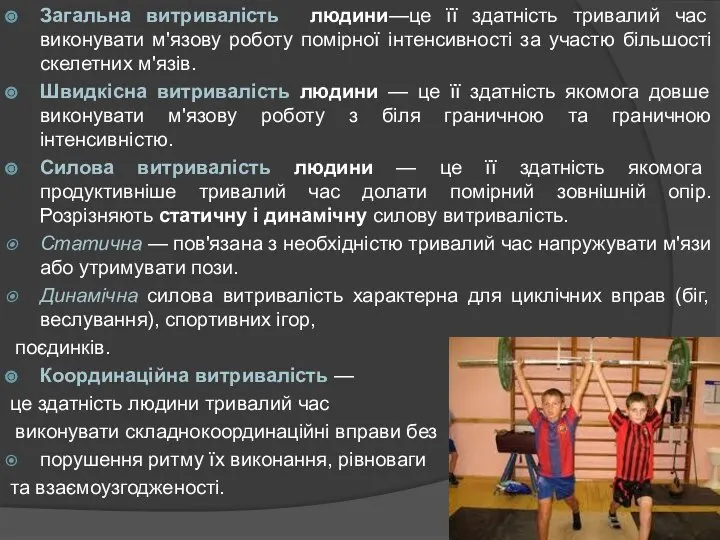 Загальна витривалість людини—це її здатність тривалий час виконувати м'язову роботу помірної інтенсивності за участю більшості скелетних м'язів.

Швидкісна витривалість людини — це її здатність якомога довше виконувати м'язову роботу з біля граничною та граничною інтенсивністю.

Силова витривалість людини — це її здатність якомога продуктивніше тривалий час долати помірний зовнішній опір. Розрізняють статичну і динамічну силову витривалість.

Статична — пов'язана з необхідністю тривалий час напружувати м'язи або утримувати пози.

Динамічна силова витривалість характерна для циклічних вправ (біг, веслування), спортивних ігор, поєдинків.

Координаційна витривалість — це здатність людини тривалий час виконувати складнокоординаційні вправи без

порушення ритму їх виконання, рівноваги та взаємоузгодженості.